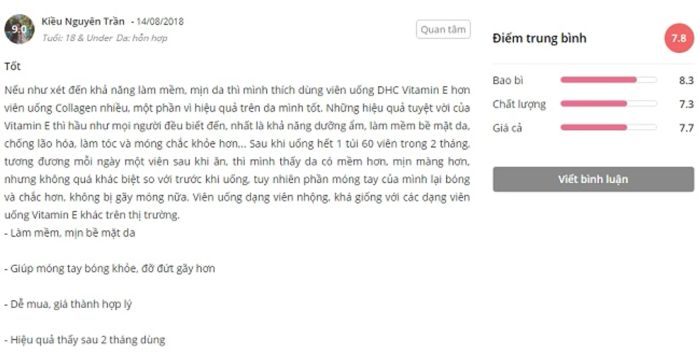 9.0 Kiều Nguyên Trần - 14/08/2018
Tuổi: 18 & Under Da: hỗn hợp

Quan tâm

Tốt

Nếu như xét đến khả năng làm mềm, mịn da thì mình thích dùng viên uống DHC Vitamin E hơn viên uống Collagen nhiều, một phần vì hiệu quả trên da mình tốt. Những hiệu quả tuyệt vời của Vitamin E thì hầu như mọi người đều biết đến, nhất là khả năng dưỡng ẩm, làm mềm bề mặt da, chống lão hóa, làm tóc và móng chắc khỏe hơn... Sau khi uống hết 1 túi 60 viên trong 2 tháng, tương đương mỗi ngày một viên sau khi ăn, thì mình thấy da có mềm hơn, mịn màng hơn, nhưng không quá khác biệt so với trước khi uống, tuy nhiên phần móng tay của mình lại bóng và chắc hơn, không bị gãy móng nữa. Viên uống dạng viên nhộng, khá giống với các dạng viên uống Vitamin E khác trên thị trường.
- Làm mềm, mịn bề mặt da

- Giúp móng tay bóng khỏe, đỡ đứt gãy hơn

- Dễ mua, giá thành hợp lý

- Hiệu quả thấy sau 2 tháng dùng

Điểm trung bình 7.8

Bao bì 8.3
Chất lượng 7.3
Giá cả 7.7

Viết bình luận